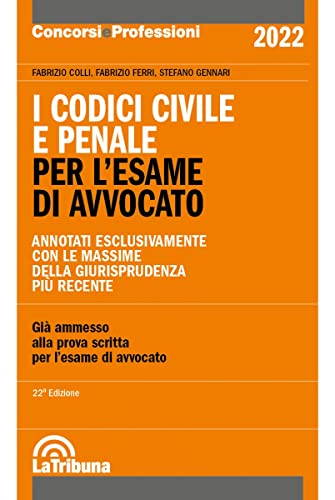 ConcorsieProfessioni 2022

FABRIZIO COLLI, FABRIZIO FERRI, STEFANO GENNARI

I CODICI CIVILE E PENALE PER L'ESAME DI AVVOCATO

ANNOTATI ESCLUSIVAMENTE CON LE MASSIME DELLA GIURISPRUDENZA PIÙ RECENTE

Già ammesso alla prova scritta per l'esame di avvocato

22ª Edizione

LaTribuna